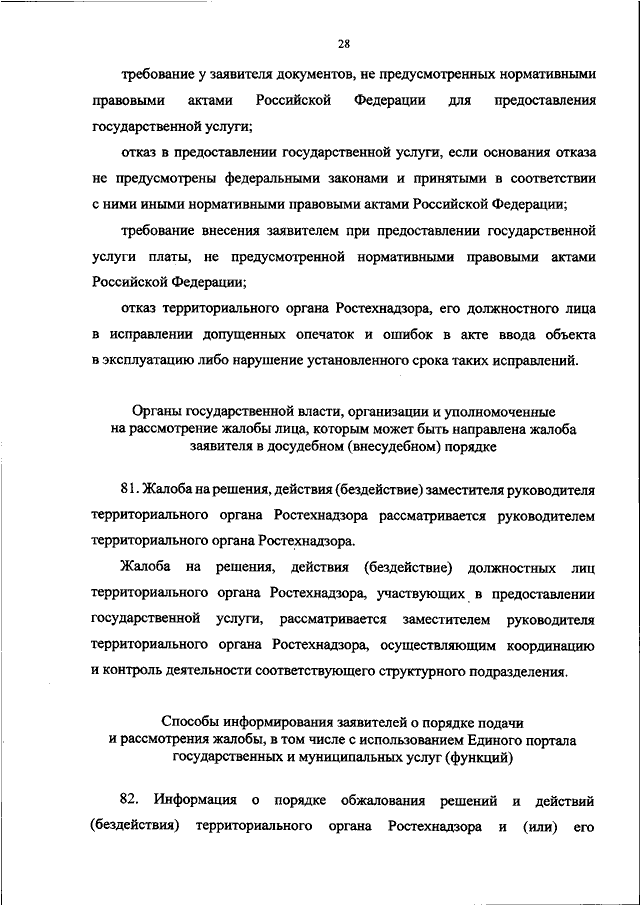 28

требование у заявителя документов, не предусмотренных нормативными правовыми актами Российской Федерации для предоставления государственной услуги;

отказ в предоставлении государственной услуги, если основания отказа не предусмотрены федеральными законами и принятыми в соответствии с ними иными нормативными правовыми актами Российской Федерации;

требование внесения заявителем при предоставлении государственной услуги платы, не предусмотренной нормативными правовыми актами Российской Федерации;

отказ территориального органа Ростехнадзора, его должностного лица в исправлении допущенных опечаток и ошибок в акте ввода объекта в эксплуатацию либо нарушение установленного срока таких исправлений.

Органы государственной власти, организации и уполномоченные на рассмотрение жалобы лица, которым может быть направлена жалоба заявителя в досудебном (внесудебном) порядке

81. Жалоба на решения, действия (бездействие) заместителя руководителя территориального органа Ростехнадзора рассматривается руководителем территориального органа Ростехнадзора.

Жалоба на решения, действия (бездействие) должностных лиц территориального органа Ростехнадзора, участвующих в предоставлении государственной услуги, рассматривается заместителем руководителя территориального органа Ростехнадзора, осуществляющим координацию и контроль деятельности соответствующего структурного подразделения.

Способы информирования заявителей о порядке подачи и рассмотрения жалобы, в том числе с использованием Единого портала государственных и муниципальных услуг (функций)

82. Информация о порядке обжалования решений и действий (бездействия) территориального органа Ростехнадзора и (или) его